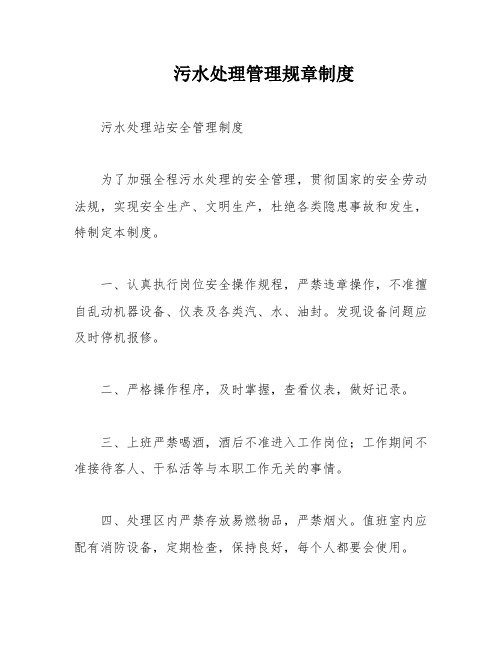 污水处理管理规章制度

污水处理站安全管理制度

为了加强全程污水处理的安全管理，贯彻国家的安全劳动法规，实现安全生产、文明生产，杜绝各类隐患事故和发生，特制定本制度。

一、认真执行岗位安全操作规程，严禁违章操作，不准擅自乱动机器设备、仪表及各类汽、水、油封。发现设备问题应及时停机报修。

二、严格操作程序，及时掌握，查看仪表，做好记录。

三、上班严禁喝酒，酒后不准进入工作岗位；工作期间不准接待客人、干私活等与本职工作无关的事情。

四、处理区内严禁存放易燃物品，严禁烟火。值班室内应配有消防设备，定期检查，保持良好，每个人都要会使用。